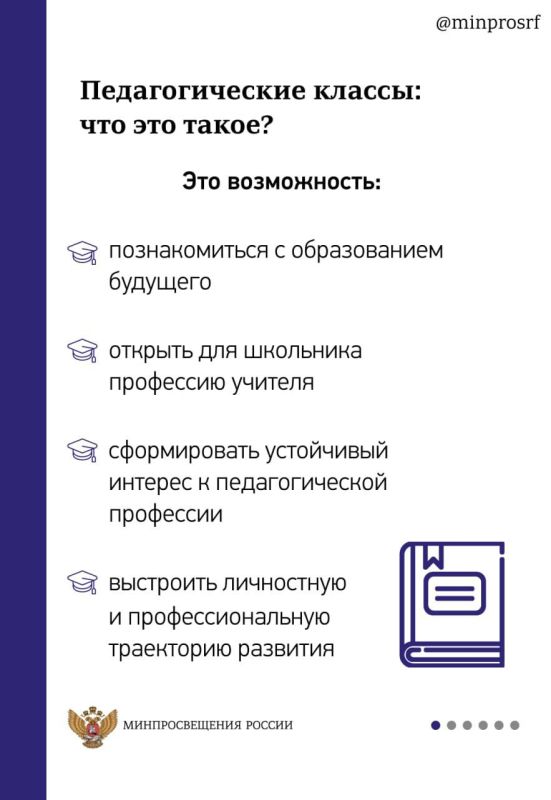 @minprosrf

Педагогические классы: что это такое?

Это возможность:

познакомиться с образованием будущего

открыть для школьника профессию учителя

сформировать устойчивый интерес к педагогической профессии

выстроить личностную и профессиональную траекторию развития

МИНПРОСВЕЩЕНИЯ РОССИИ